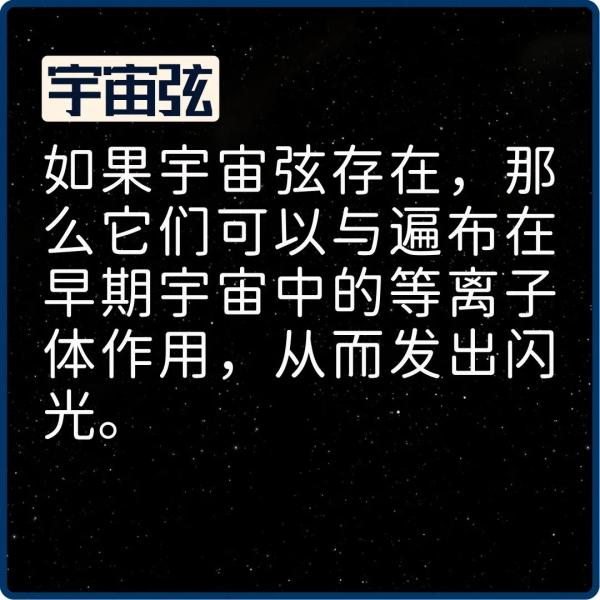 宇宙弦

如果宇宙弦存在，那么它们可以与遍布在早期宇宙中的等离子体作用，从而发出闪光。